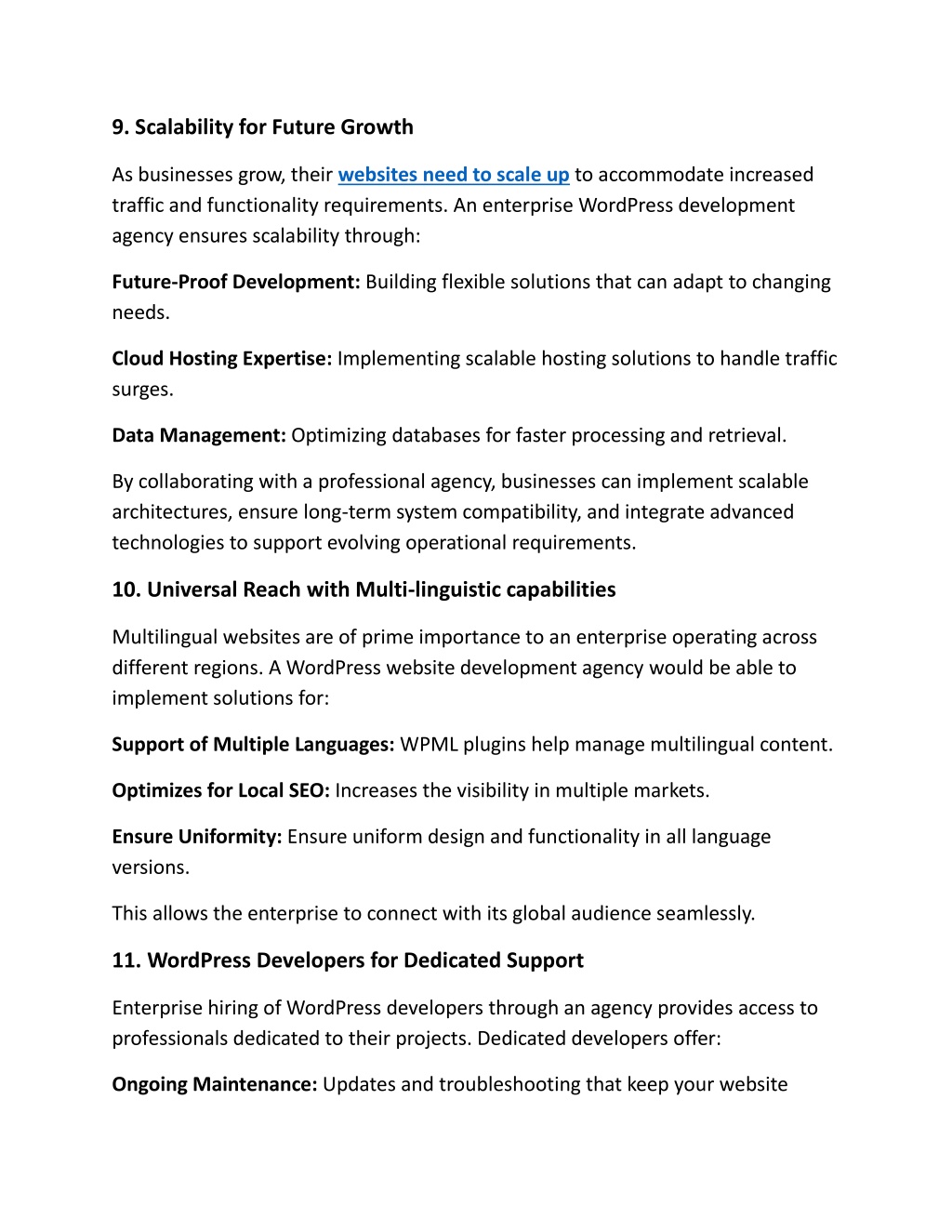 9. Scalability for Future Growth

As businesses grow, their websites need to scale up to accommodate increased traffic and functionality requirements. An enterprise WordPress development agency ensures scalability through:

Future-Proof Development: Building flexible solutions that can adapt to changing needs.

Cloud Hosting Expertise: Implementing scalable hosting solutions to handle traffic surges.

Data Management: Optimizing databases for faster processing and retrieval.

By collaborating with a professional agency, businesses can implement scalable architectures, ensure long-term system compatibility, and integrate advanced technologies to support evolving operational requirements.

10. Universal Reach with Multi-linguistic capabilities

Multilingual websites are of prime importance to an enterprise operating across different regions. A WordPress website development agency would be able to implement solutions for:

Support of Multiple Languages: WPML plugins help manage multilingual content.

Optimizes for Local SEO: Increases the visibility in multiple markets.

Ensure Uniformity: Ensure uniform design and functionality in all language versions.

This allows the enterprise to connect with its global audience seamlessly.

11. WordPress Developers for Dedicated Support

Enterprise hiring of WordPress developers through an agency provides access to professionals dedicated to their projects. Dedicated developers offer:

Ongoing Maintenance: Updates and troubleshooting that keep your website